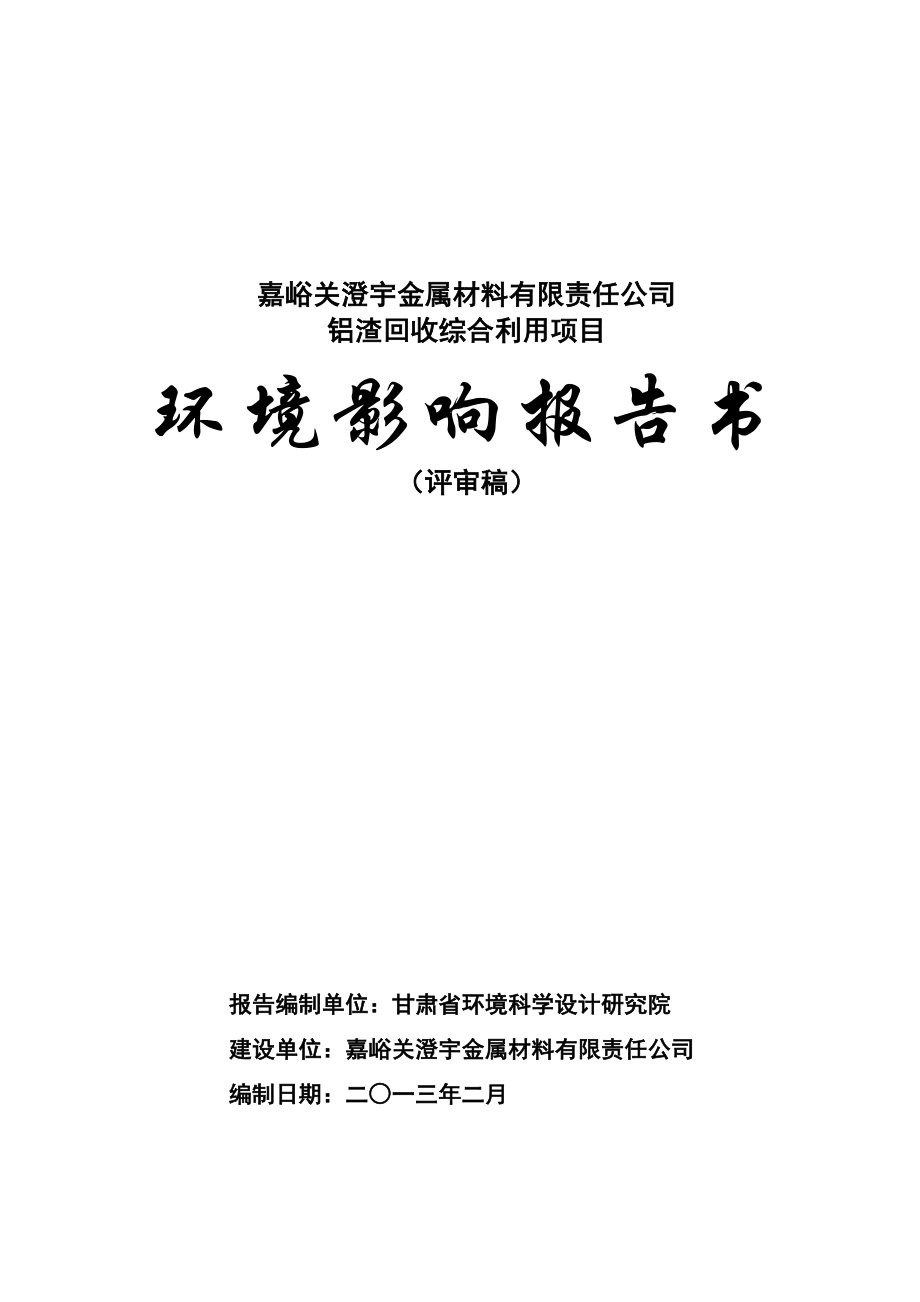 嘉峪关澄宇金属材料有限责任公司
铝渣回收综合利用项目

环境影响报告书

（评审稿）

报告编制单位：甘肃省环境科学设计研究院

建设单位：嘉峪关澄宇金属材料有限责任公司

编制日期：二〇一三年二月